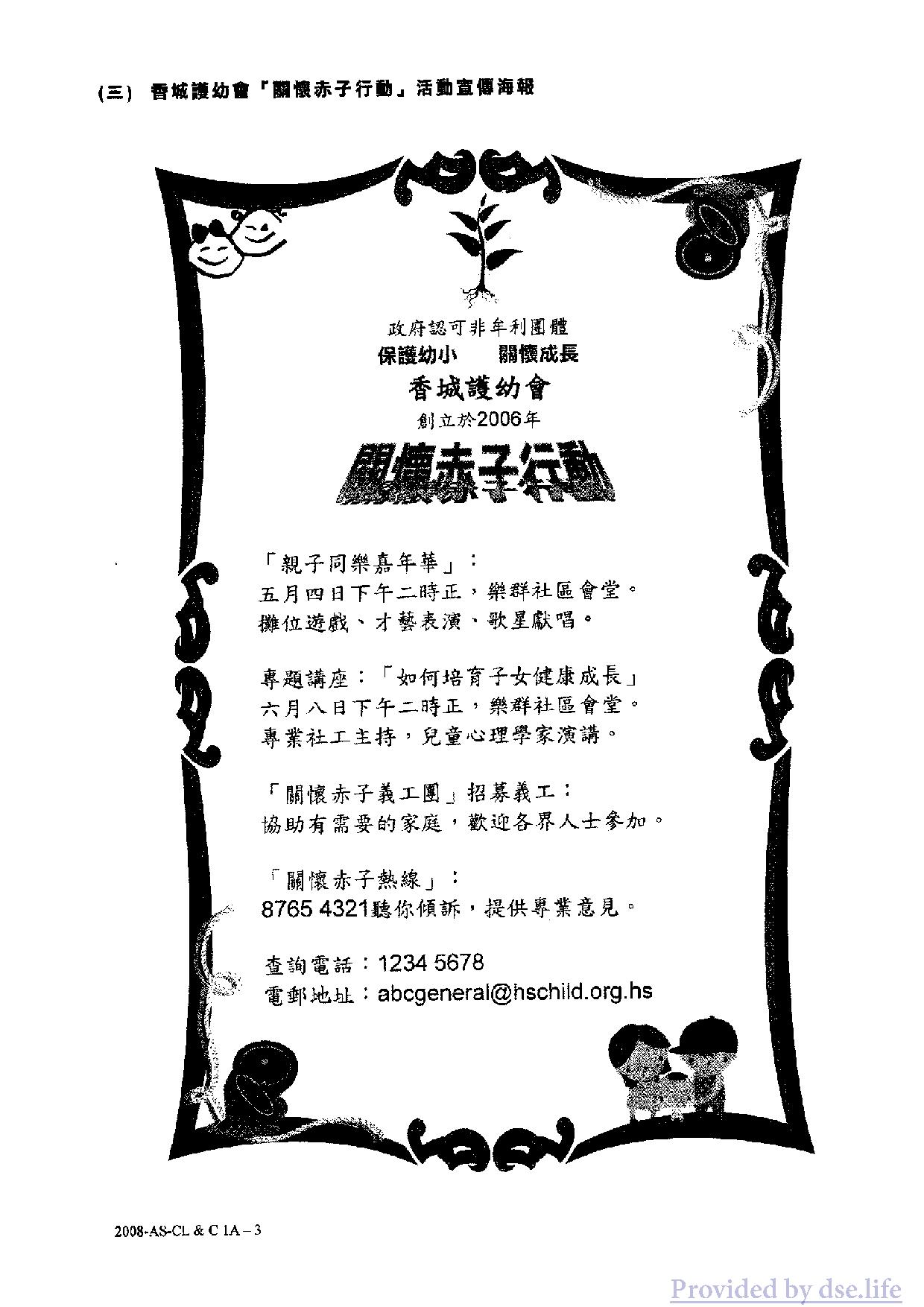 (三) 香城護幼會「關懷赤子行動」活動宣傳海報

政府認可非牟利團體
保護幼小　　關懷成長
香城護幼會
創立於2006年
關懷赤子行動

「親子同樂嘉年華」：
五月四日下午二時正，樂群社區會堂。
攤位遊戲、才藝表演、歌星獻唱。

專題講座：「如何培育子女健康成長」
六月八日下午二時正，樂群社區會堂。
專業社工主持，兒童心理學家演講。

「關懷赤子義工團」招募義工：
協助有需要的家庭，歡迎各界人士參加。

「關懷赤子熱線」：
8765 4321聽你傾訴，提供專業意見。

查詢電話：1234 5678
電郵地址：abcgeneral@hschild.org.hs

2008-AS-CL & C 1A – 3

Provided by dse.life